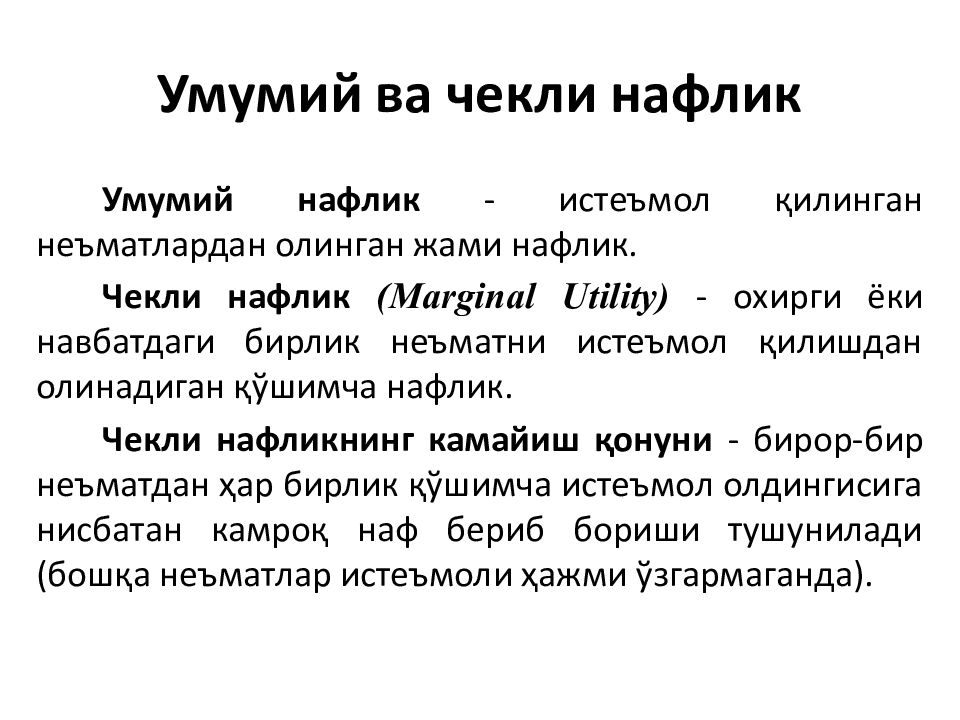 Умумий ва чекли нафлик

Умумий нафлик - истеъмол қилинган неъматлардан олинган жами нафлик.

Чекли нафлик (Marginal Utility) - охирги ёки навбатдаги бирлик неъматни истеъмол қилишдан олинадиган қўшимча нафлик.

Чекли нафликнинг камайиш қонуни - бирор-бир неъматдан ҳар бирлик қўшимча истеъмол олдингисига нисбатан камроқ наф бериб бориши тушунилади (бошқа неъматлар истеъмоли ҳажми ўзгармаганда).